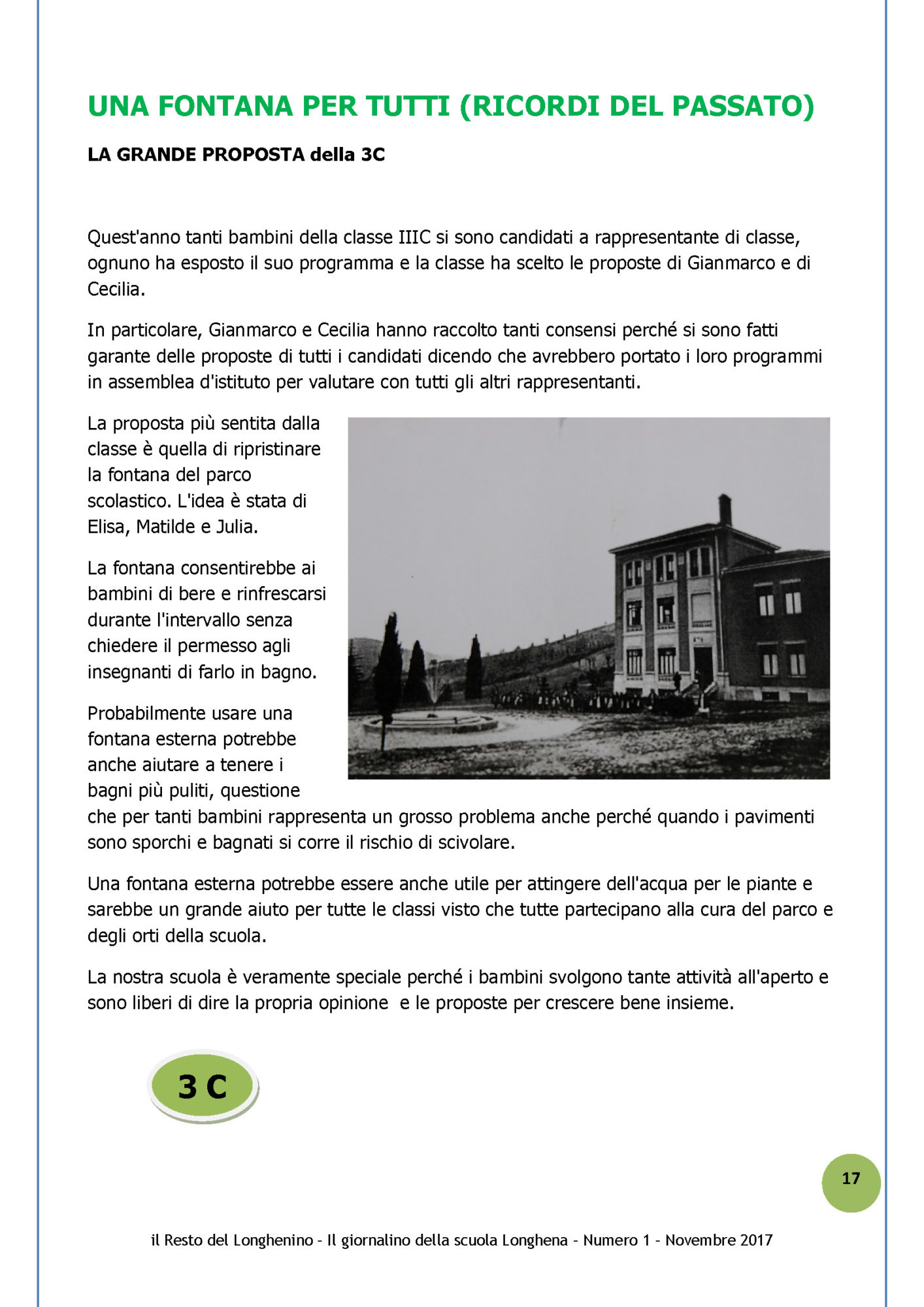 UNA FONTANA PER TUTTI (RICORDI DEL PASSATO)

LA GRANDE PROPOSTA della 3C

Quest'anno tanti bambini della classe IIIC si sono candidati a rappresentante di classe, ognuno ha esposto il suo programma e la classe ha scelto le proposte di Gianmarco e di Cecilia.

In particolare, Gianmarco e Cecilia hanno raccolto tanti consensi perché si sono fatti garante delle proposte di tutti i candidati dicendo che avrebbero portato i loro programmi in assemblea d'istituto per valutare con tutti gli altri rappresentanti.

La proposta più sentita dalla classe è quella di ripristinare la fontana del parco scolastico. L'idea è stata di Elisa, Matilde e Julia.

La fontana consentirebbe ai bambini di bere e rinfrescarsi durante l'intervallo senza chiedere il permesso agli insegnanti di farlo in bagno.

Probabilmente usare una fontana esterna potrebbe anche aiutare a tenere i bagni più puliti, questione che per tanti bambini rappresenta un grosso problema anche perché quando i pavimenti sono sporchi e bagnati si corre il rischio di scivolare.

Una fontana esterna potrebbe essere anche utile per attingere dell'acqua per le piante e sarebbe un grande aiuto per tutte le classi visto che tutte partecipano alla cura del parco e degli orti della scuola.

La nostra scuola è veramente speciale perché i bambini svolgono tante attività all'aperto e sono liberi di dire la propria opinione e le proposte per crescere bene insieme.

3 C

17

il Resto del Longhenino - Il giornalino della scuola Longhena - Numero 1 - Novembre 2017